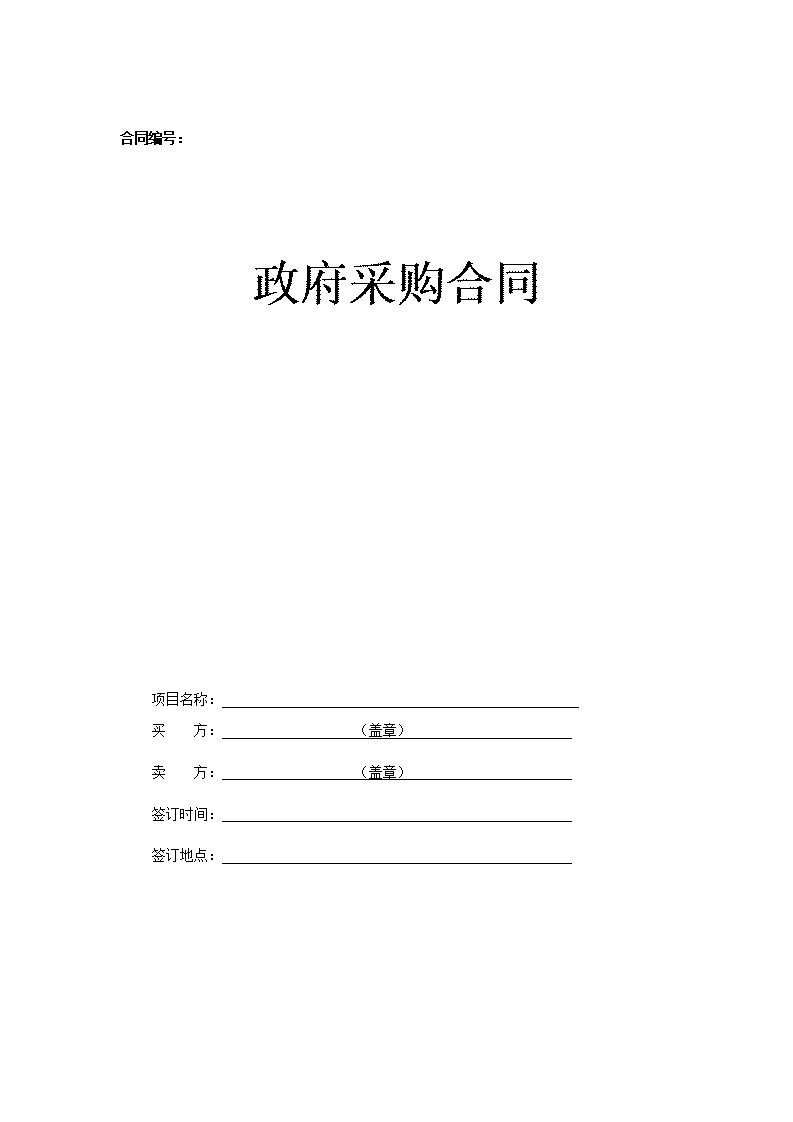 合同编号：

政府采购合同

项目名称：

买　　方：（盖章）

卖　　方：（盖章）

签订时间：

签订地点：